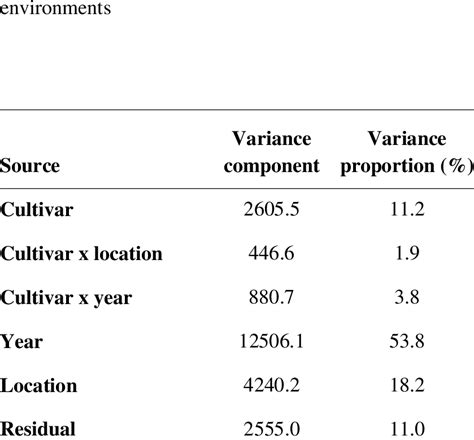 environments

| Source | Variance component | Variance proportion (%) |
|---|---|---|
| Cultivar | 2605.5 | 11.2 |
| Cultivar x location | 446.6 | 1.9 |
| Cultivar x year | 880.7 | 3.8 |
| Year | 12506.1 | 53.8 |
| Location | 4240.2 | 18.2 |
| Residual | 2555.0 | 11.0 |